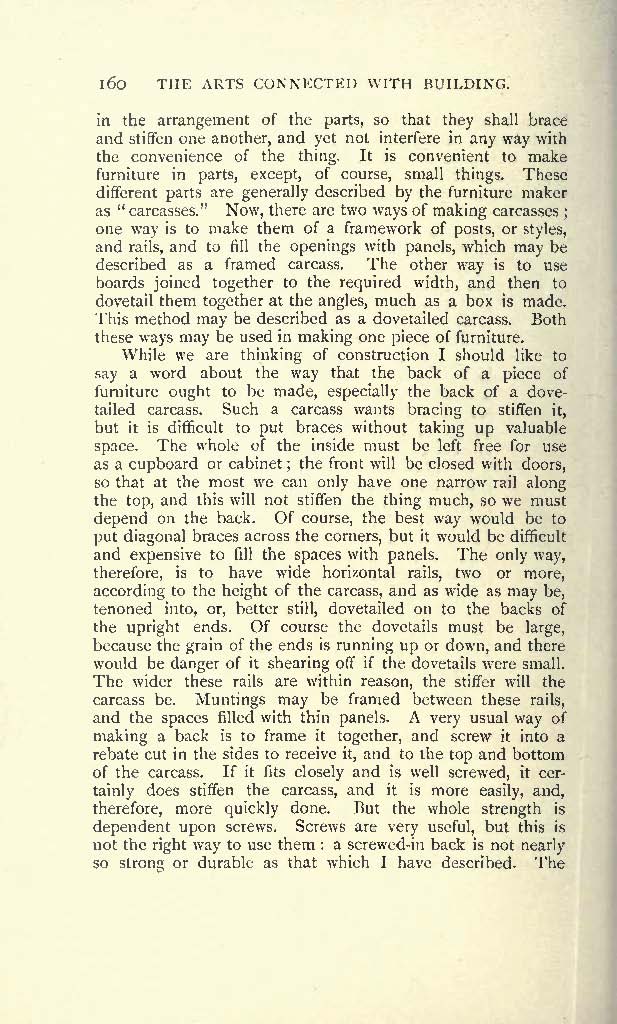 160 THE ARTS CONNECTED WITH BUILDING.

in the arrangement of the parts, so that they shall brace and stiffen one another, and yet not interfere in any way with the convenience of the thing. It is convenient to make furniture in parts, except, of course, small things. These different parts are generally described by the furniture maker as "carcasses." Now, there are two ways of making carcasses; one way is to make them of a framework of posts, or styles, and rails, and to fill the openings with panels, which may be described as a framed carcass. The other way is to use boards joined together to the required width, and then to dovetail them together at the angles, much as a box is made. This method may be described as a dovetailed carcass. Both these ways may be used in making one piece of furniture.

While we are thinking of construction I should like to say a word about the way that the back of a piece of furniture ought to be made, especially the back of a dovetailed carcass. Such a carcass wants bracing to stiffen it, but it is difficult to put braces without taking up valuable space. The whole of the inside must be left free for use as a cupboard or cabinet; the front will be closed with doors, so that at the most we can only have one narrow rail along the top, and this will not stiffen the thing much, so we must depend on the back. Of course, the best way would be to put diagonal braces across the corners, but it would be difficult and expensive to fill the spaces with panels. The only way, therefore, is to have wide horizontal rails, two or more, according to the height of the carcass, and as wide as may be, tenoned into, or, better still, dovetailed on to the backs of the upright ends. Of course the dovetails must be large, because the grain of the ends is running up or down, and there would be danger of it shearing off if the dovetails were small. The wider these rails are within reason, the stiffer will the carcass be. Muntings may be framed between these rails, and the spaces filled with thin panels. A very usual way of making a back is to frame it together, and screw it into a rebate cut in the sides to receive it, and to the top and bottom of the carcass. If it fits closely and is well screwed, it certainly does stiffen the carcass, and it is more easily, and, therefore, more quickly done. But the whole strength is dependent upon screws. Screws are very useful, but this is not the right way to use them: a screwed-in back is not nearly so strong or durable as that which I have described. The